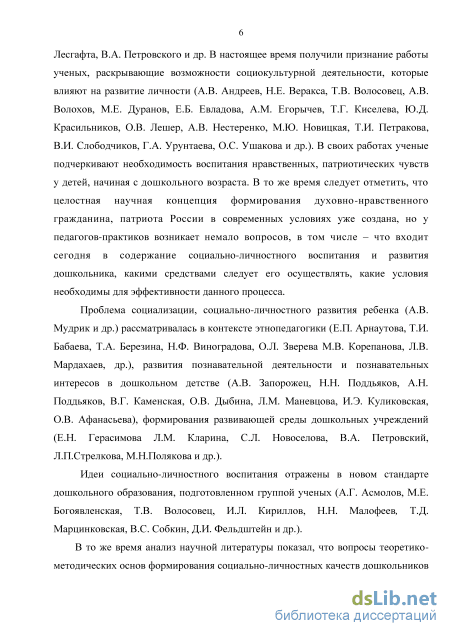 6

Лесгафта, В.А. Петровского и др. В настоящее время получили признание работы ученых, раскрывающие возможности социокультурной деятельности, которые влияют на развитие личности (А.В. Андреев, Н.Е. Веракса, Т.В. Волосовец, А.В. Волохов, М.Е. Дуранов, Е.Б. Евладова, А.М. Егорычев, Т.Г. Киселева, Ю.Д. Красильников, О.В. Лешер, А.В. Нестеренко, М.Ю. Новицкая, Т.И. Петракова, В.И. Слободчиков, Г.А. Урунтаева, О.С. Ушакова и др.). В своих работах ученые подчеркивают необходимость воспитания нравственных, патриотических чувств у детей, начиная с дошкольного возраста. В то же время следует отметить, что целостная научная концепция формирования духовно-нравственного гражданина, патриота России в современных условиях уже создана, но у педагогов-практиков возникает немало вопросов, в том числе – что входит сегодня в содержание социально-личностного воспитания и развития дошкольника, какими средствами следует его осуществлять, какие условия необходимы для эффективности данного процесса.

Проблема социализации, социально-личностного развития ребенка (А.В. Мудрик и др.) рассматривалась в контексте этнопедагогики (Е.П. Арнаутова, Т.И. Бабаева, Т.А. Березина, Н.Ф. Виноградова, О.Л. Зверева М.В. Корепанова, Л.В. Мардахаев, др.), развития познавательной деятельности и познавательных интересов в дошкольном детстве (А.В. Запорожец, Н.Н. Поддьяков, А.Н. Поддьяков, В.Г. Каменская, О.В. Дыбина, Л.М. Маневцова, И.Э. Куликовская, О.В. Афанасьева), формирования развивающей среды дошкольных учреждений (Е.Н. Герасимова Л.М. Кларина, С.Л. Новоселова, В.А. Петровский, Л.П.Стрелкова, М.Н.Полякова и др.).

Идеи социально-личностного воспитания отражены в новом стандарте дошкольного образования, подготовленном группой ученых (А.Г. Асмолов, М.Е. Богоявленская, Т.В. Волосовец, И.Л. Кириллов, Н.Н. Малофеев, Т.Д. Марцинковская, В.С. Собкин, Д.И. Фельдштейн и др.).

В то же время анализ научной литературы показал, что вопросы теоретико-методических основ формирования социально-личностных качеств дошкольников

dsLib.net
библиотека диссертаций